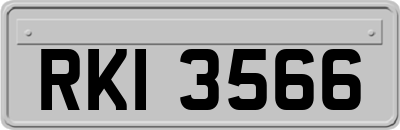 RKI 3566